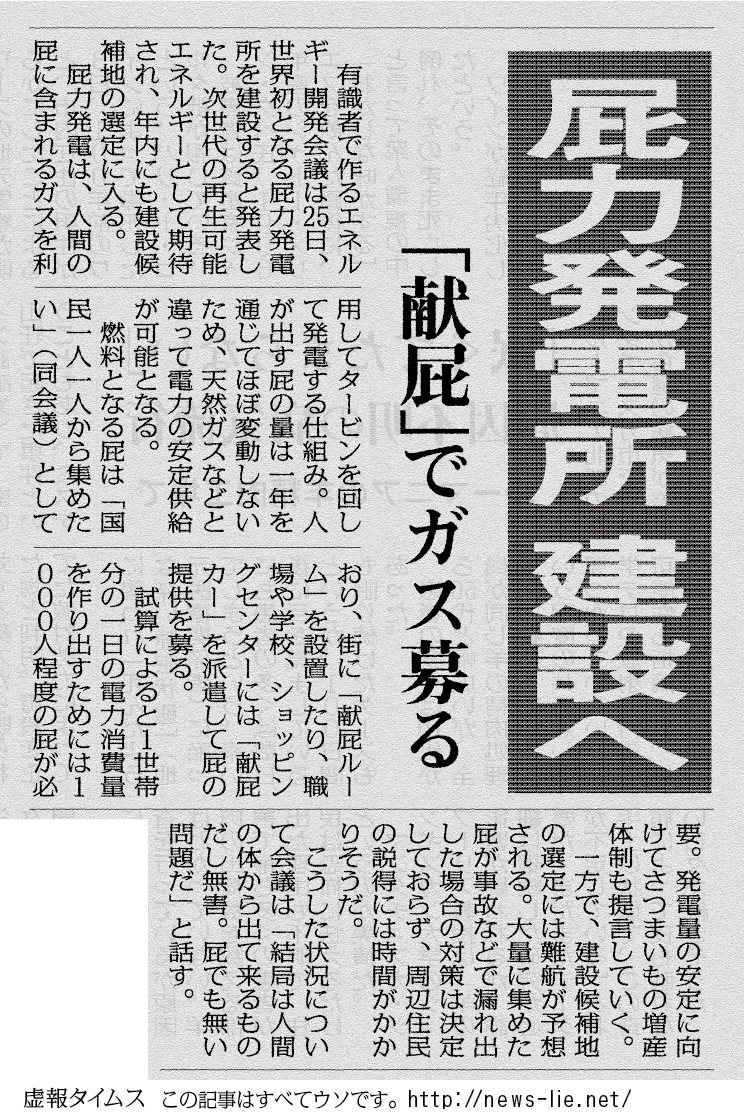 屁力発電所建設へ

「献屁」でガス募る

有識者で作るエネルギー開発会議は25日、世界初となる屁力発電所を建設すると発表した。次世代の再生可能エネルギーとして期待され、年内にも建設候補地の選定に入る。

屁力発電は、人間の屁に含まれるガスを利用してタービンを回して発電する仕組み。人が出す屁の量は一年を通じてほぼ変動しないため、天然ガスなどと違って電力の安定供給が可能となる。

燃料となる屁は「国民一人一人から集めたい」（同会議）としており、街に「献屁ルーム」を設置したり、職場や学校、ショッピングセンターには「献屁カー」を派遣して屁の提供を募る。

試算によると1世帯分の一日の電力消費量を作り出すためには1000人程度の屁が必要。発電量の安定に向けてさつまいもの増産体制も提言していく。

一方で、建設候補地の選定には難航が予想される。大量に集めた屁が事故などで漏れ出した場合の対策は決定しておらず、周辺住民の説得には時間がかかりそうだ。

こうした状況について会議は「結局は人間の体から出て来るものだし無害。屁でも無い問題だ」と話す。

虚報タイムス この記事はすべてウソです。http://news-lie.net/